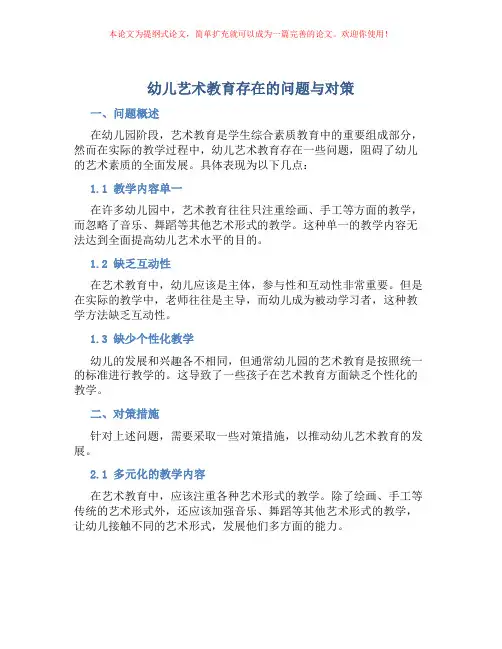 本论文为提纲式论文，简单扩充就可以成为一篇完善的论文。欢迎你使用！

幼儿艺术教育存在的问题与对策

一、问题概述

在幼儿园阶段，艺术教育是学生综合素质教育中的重要组成部分，然而在实际的教学过程中，幼儿艺术教育存在一些问题，阻碍了幼儿的艺术素质的全面发展。具体表现为以下几点：

1.1 教学内容单一

在许多幼儿园中，艺术教育往往只注重绘画、手工等方面的教学，而忽略了音乐、舞蹈等其他艺术形式的教学。这种单一的教学内容无法达到全面提高幼儿艺术水平的目的。

1.2 缺乏互动性

在艺术教育中，幼儿应该是主体，参与性和互动性非常重要。但是在实际的教学中，老师往往是主导，而幼儿成为被动学习者，这种教学方法缺乏互动性。

1.3 缺少个性化教学

幼儿的发展和兴趣各不相同，但通常幼儿园的艺术教育是按照统一的标准进行教学的。这导致了一些孩子在艺术教育方面缺乏个性化的教学。

二、对策措施

针对上述问题，需要采取一些对策措施，以推动幼儿艺术教育的发展。

2.1 多元化的教学内容

在艺术教育中，应该注重各种艺术形式的教学。除了绘画、手工等传统的艺术形式外，还应该加强音乐、舞蹈等其他艺术形式的教学，让幼儿接触不同的艺术形式，发展他们多方面的能力。